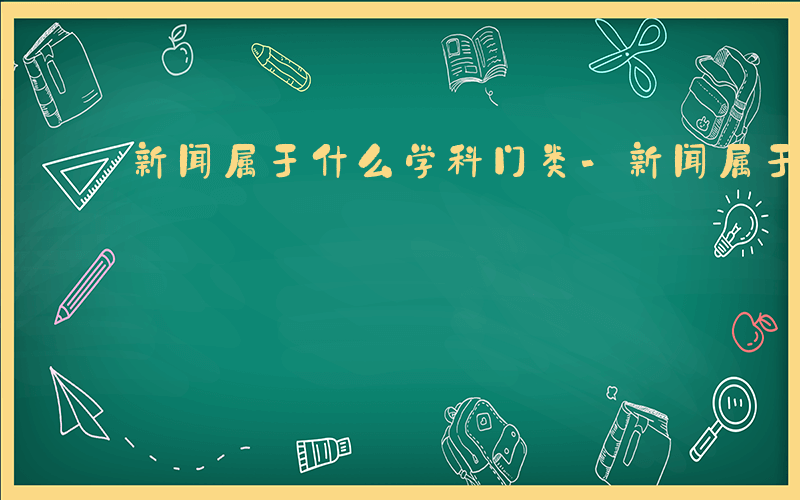 新闻属于什么学科门类-新闻属于